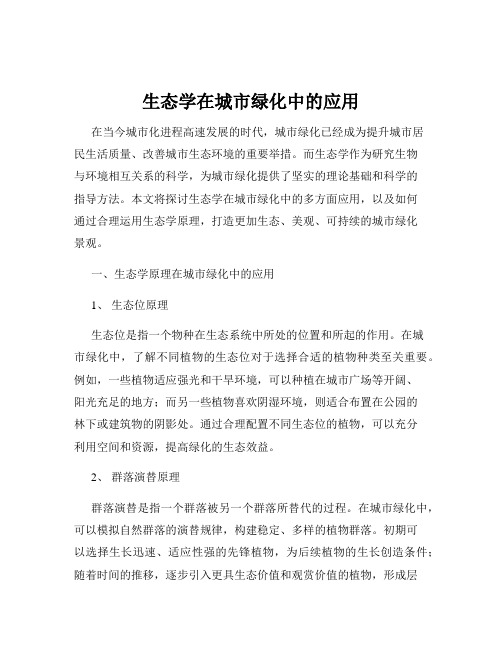 生态学在城市绿化中的应用

在当今城市化进程高速发展的时代，城市绿化已经成为提升城市居民生活质量、改善城市生态环境的重要举措。而生态学作为研究生物与环境相互关系的科学，为城市绿化提供了坚实的理论基础和科学的指导方法。本文将探讨生态学在城市绿化中的多方面应用，以及如何通过合理运用生态学原理，打造更加生态、美观、可持续的城市绿化景观。

一、生态学原理在城市绿化中的应用

1、 生态位原理

生态位是指一个物种在生态系统中所处的位置和所起的作用。在城市绿化中，了解不同植物的生态位对于选择合适的植物种类至关重要。例如，一些植物适应强光和干旱环境，可以种植在城市广场等开阔、阳光充足的地方；而另一些植物喜欢阴湿环境，则适合布置在公园的林下或建筑物的阴影处。通过合理配置不同生态位的植物，可以充分利用空间和资源，提高绿化的生态效益。

2、 群落演替原理

群落演替是指一个群落被另一个群落所替代的过程。在城市绿化中，可以模拟自然群落的演替规律，构建稳定、多样的植物群落。初期可以选择生长迅速、适应性强的先锋植物，为后续植物的生长创造条件；随着时间的推移，逐步引入更具生态价值和观赏价值的植物，形成层